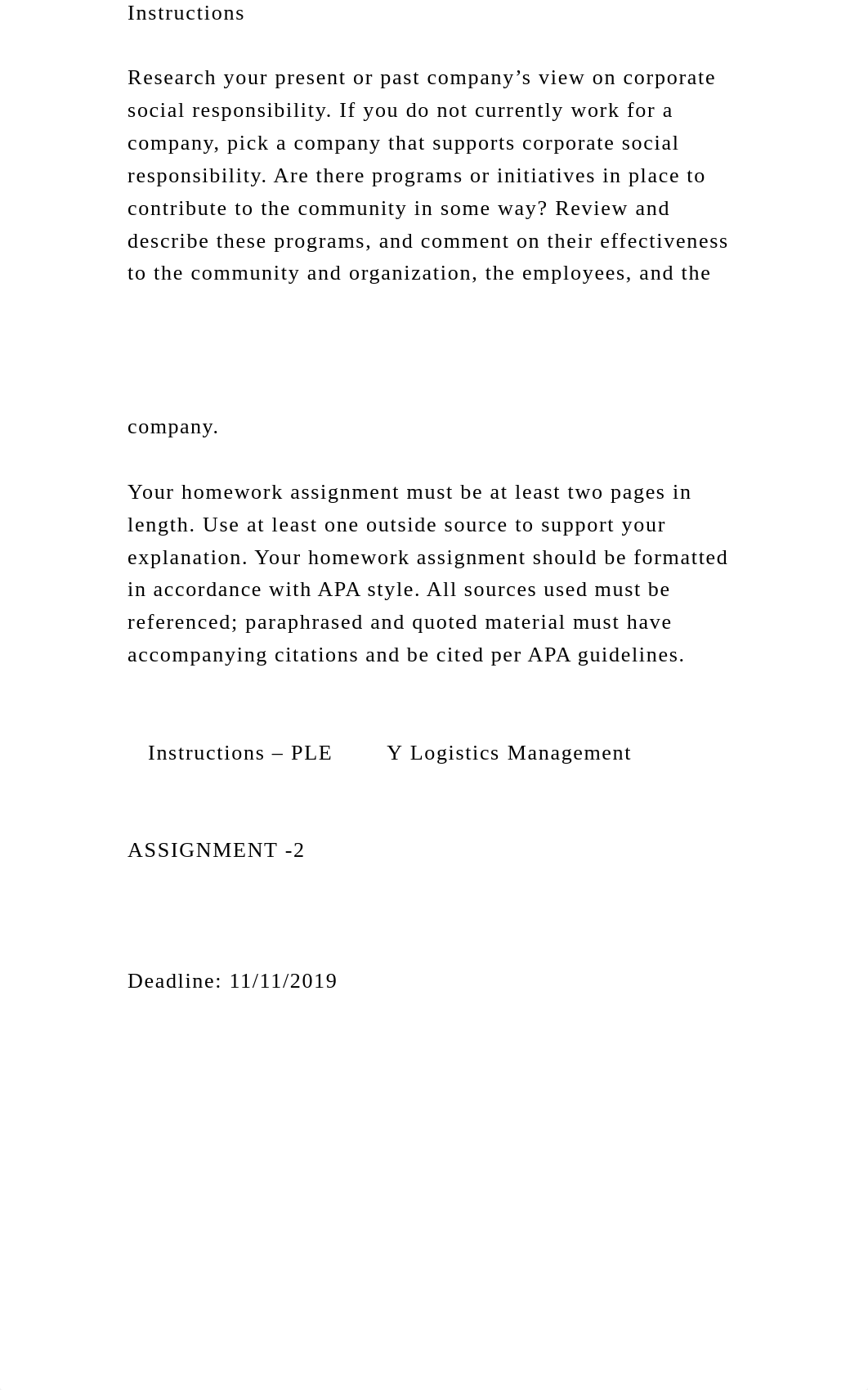 Instructions

Research your present or past company’s view on corporate social responsibility. If you do not currently work for a company, pick a company that supports corporate social responsibility. Are there programs or initiatives in place to contribute to the community in some way? Review and describe these programs, and comment on their effectiveness to the community and organization, the employees, and the

company.

Your homework assignment must be at least two pages in length. Use at least one outside source to support your explanation. Your homework assignment should be formatted in accordance with APA style. All sources used must be referenced; paraphrased and quoted material must have accompanying citations and be cited per APA guidelines.

Instructions – PLE Y Logistics Management

ASSIGNMENT -2

Deadline: 11/11/2019